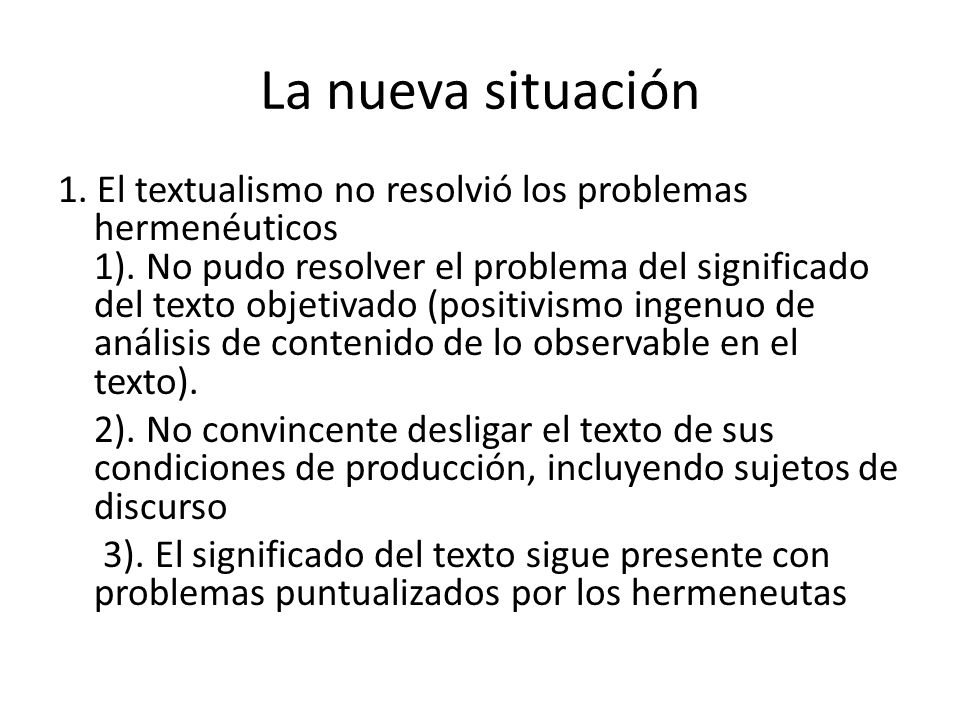 La nueva situación

1. El textualismo no resolvió los problemas hermenéuticos
1). No pudo resolver el problema del significado del texto objetivado (positivismo ingenuo de análisis de contenido de lo observable en el texto).

2). No convincente desligar el texto de sus condiciones de producción, incluyendo sujetos de discurso

3). El significado del texto sigue presente con problemas puntualizados por los hermeneutas